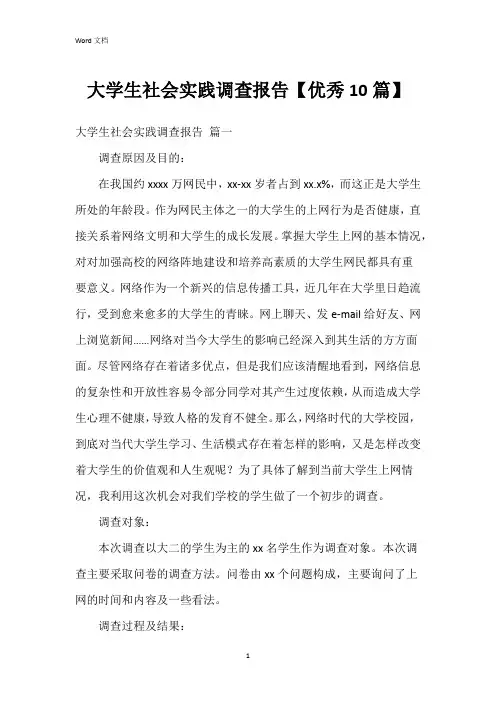 Word 文档

大学生社会实践调查报告【优秀 10 篇】

大学生社会实践调查报告 篇一

调查原因及目的：

在我国约 xxxx 万网民中，xx-xx 岁者占到 xx.x%，而这正是大学生所处的年龄段。作为网民主体之一的大学生的上网行为是否健康，直接关系着网络文明和大学生的成长发展。掌握大学生上网的基本情况，对对加强高校的网络阵地建设和培养高素质的大学生网民都具有重要意义。网络作为一个新兴的信息传播工具，近几年在大学里日趋流行，受到愈来愈多的大学生的青睐。网上聊天、发 e-mail 给好友、网上浏览新闻......网络对当今大学生的影响已经深入到其生活的方方面面。尽管网络存在着诸多优点，但是我们应该清醒地看到，网络信息的复杂性和开放性容易令部分同学对其产生过度依赖，从而造成大学生心理不健康，导致人格的发育不健全。那么，网络时代的大学校园，到底对当代大学生学习、生活模式存在着怎样的影响，又是怎样改变着大学生的价值观和人生观呢？为了具体了解到当前大学生上网情况，我利用这次机会对我们学校的学生做了一个初步的调查。

调查对象：

本次调查以大二的学生为主的 xx 名学生作为调查对象。本次调查主要采取问卷的调查方法。问卷由 xx 个问题构成，主要询问了上网的时间和内容及一些看法。

调查过程及结果：

1